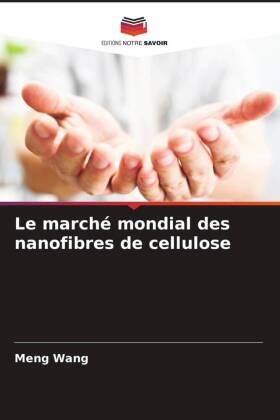 EDITIONS NOTRE SAVOIR

Le marché mondial des nanofibres de cellulose

Meng Wang